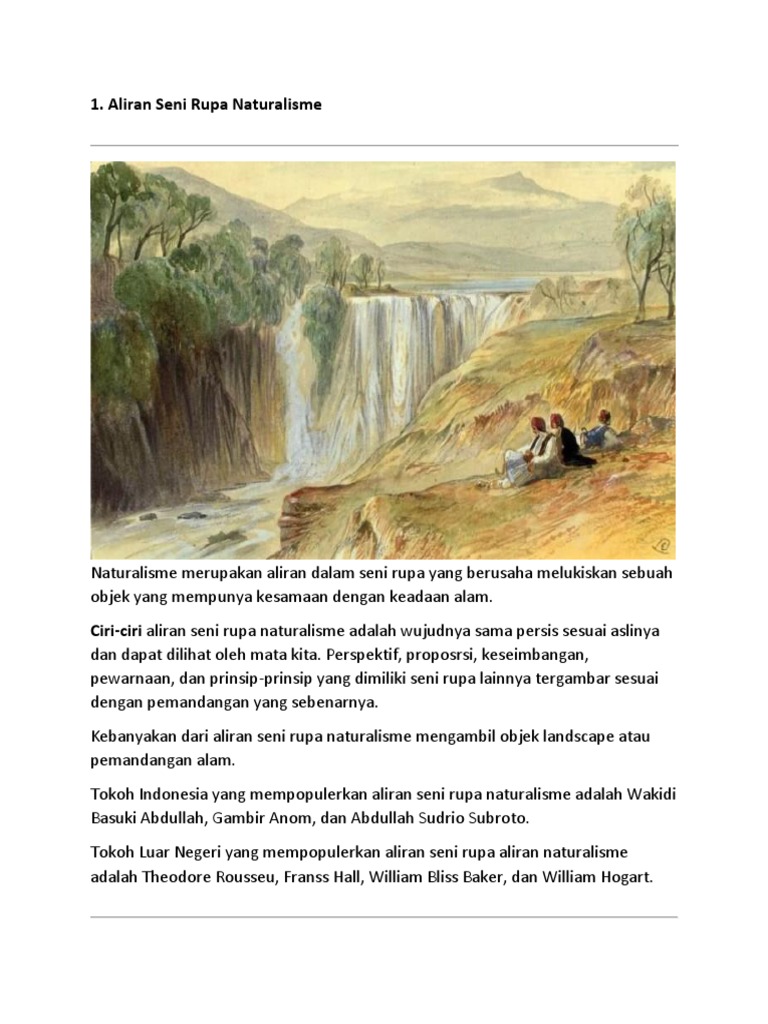 1. Aliran Seni Rupa Naturalisme

Naturalisme merupakan aliran dalam seni rupa yang berusaha melukiskan sebuah objek yang mempunya kesamaan dengan keadaan alam.

Ciri-ciri aliran seni rupa naturalisme adalah wujudnya sama persis sesuai aslinya dan dapat dilihat oleh mata kita. Perspektif, proposrsi, keseimbangan, pewarnaan, dan prinsip-prinsip yang dimiliki seni rupa lainnya tergambar sesuai dengan pemandangan yang sebenarnya.

Kebanyakan dari aliran seni rupa naturalisme mengambil objek landscape atau pemandangan alam.

Tokoh Indonesia yang mempopulerkan aliran seni rupa naturalisme adalah Wakidi Basuki Abdullah, Gambir Anom, dan Abdullah Sudrio Subroto.

Tokoh Luar Negeri yang mempopulerkan aliran seni rupa aliran naturalisme adalah Theodore Rousseu, Franss Hall, William Bliss Baker, dan William Hogart.